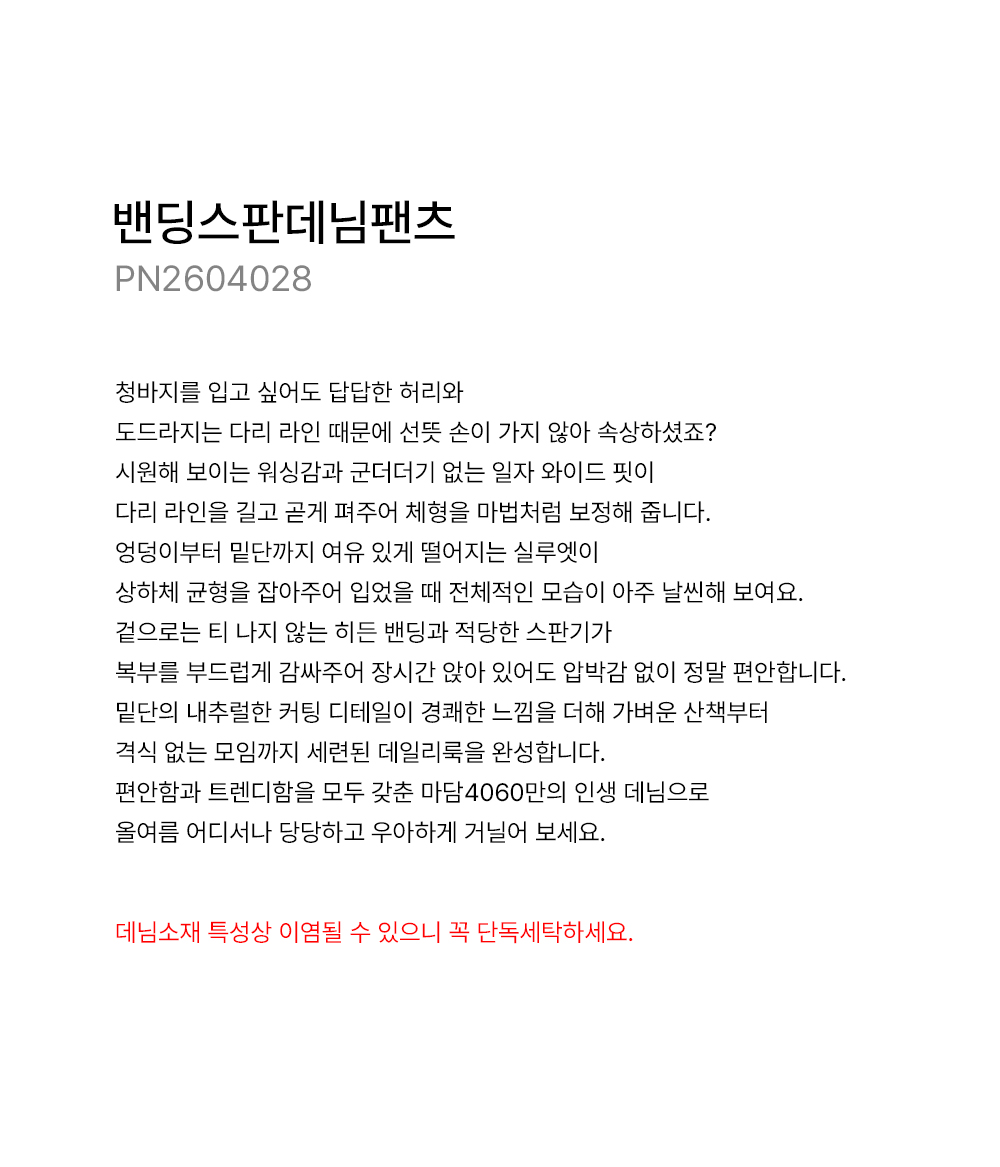 밴딩스판데님팬츠
PN2604028

청바지를 입고 싶어도 답답한 허리와
도드라지는 다리 라인 때문에 선뜻 손이 가지 않아 속상하셨죠?
시원해 보이는 워싱감과 군더더기 없는 일자 와이드 핏이
다리 라인을 길고 곧게 펴주어 체형을 마법처럼 보정해 줍니다.
엉덩이부터 밑단까지 여유 있게 떨어지는 실루엣이
상하체 균형을 잡아주어 입었을 때 전체적인 모습이 아주 날씬해 보여요.
겉으로는 티 나지 않는 히든 밴딩과 적당한 스판기가
복부를 부드럽게 감싸주어 장시간 앉아 있어도 압박감 없이 정말 편안합니다.
밑단의 내추럴한 커팅 디테일이 경쾌한 느낌을 더해 가벼운 산책부터
격식 없는 모임까지 세련된 데일리룩을 완성합니다.
편안함과 트렌디함을 모두 갖춘 마담4060만의 인생 데님으로
올여름 어디서나 당당하고 우아하게 거닐어 보세요.

데님소재 특성상 이염될 수 있으니 꼭 단독세탁하세요.